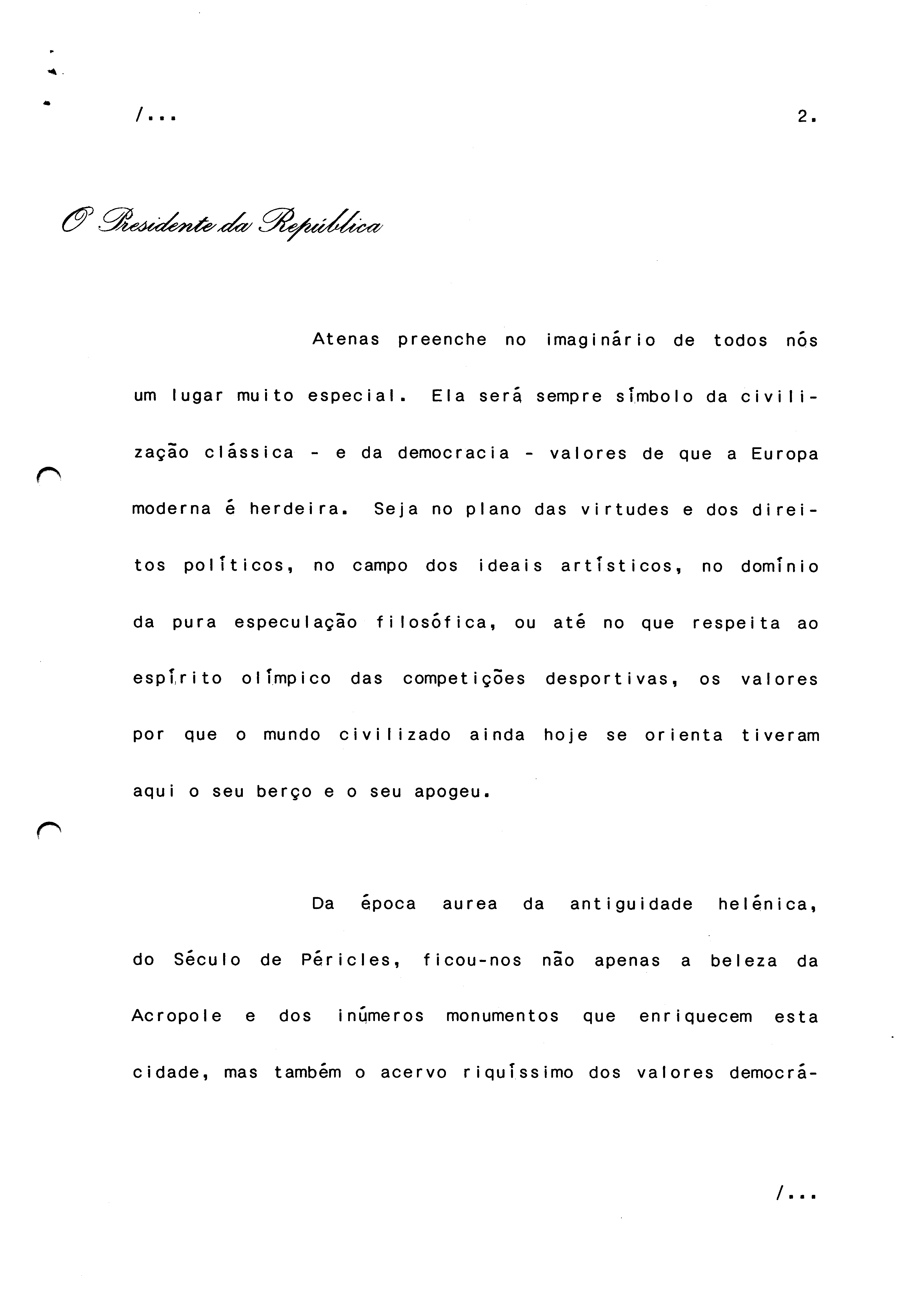 /...

2.

O Presidente da República

Atenas preenche no imaginário de todos nós um lugar muito especial. Ela será sempre símbolo da civilização clássica - e da democracia - valores de que a Europa moderna é herdeira. Seja no plano das virtudes e dos direitos políticos, no campo dos ideais artísticos, no domínio da pura especulação filosófica, ou até no que respeita ao espírito olímpico das competições desportivas, os valores por que o mundo civilizado ainda hoje se orienta tiveram aqui o seu berço e o seu apogeu.

Da época aurea da antiguidade helénica, do Século de Péricles, ficou-nos não apenas a beleza da Acropole e dos inúmeros monumentos que enriquecem esta cidade, mas também o acervo riquíssimo dos valores democrá-

/...